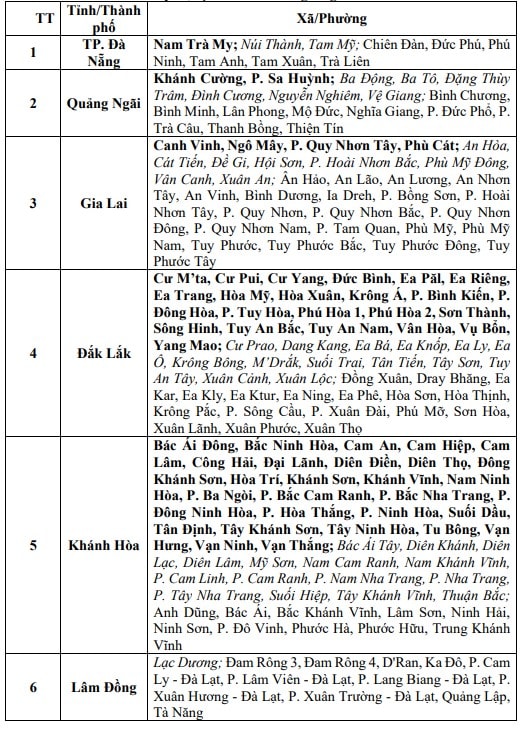 | TT | Tỉnh/Thành phố | Xã/Phường |
|---|---|---|
| 1 | TP. Đà Nẵng | Nam Trà My; Núi Thành, Tam Mỹ; Chiên Đàn, Đức Phú, Phú Ninh, Tam Anh, Tam Xuân, Trà Liên |
| 2 | Quảng Ngãi | Khánh Cường, P. Sa Huỳnh; Ba Động, Ba Tô, Đặng Thùy Trâm, Đình Cương, Nguyễn Nghiêm, Vệ Giang; Bình Chương, Bình Minh, Lân Phong, Mộ Đức, Nghĩa Giang, P. Đức Phổ, P. Trà Câu, Thanh Bồng, Thiện Tín |
| 3 | Gia Lai | Canh Vinh, Ngô Mây, P. Quy Nhơn Tây, Phù Cát; An Hòa, Cát Tiến, Đề Gi, Hội Sơn, P. Hoài Nhơn Bắc, Phù Mỹ Đông, Vân Canh, Xuân An; Ân Hảo, An Lão, An Lương, An Nhơn Tây, An Vinh, Bình Dương, Ia Dreh, P. Bồng Sơn, P. Hoài Nhơn Tây, P. Quy Nhơn, P. Quy Nhơn Bắc, P. Quy Nhơn Đông, P. Quy Nhơn Nam, P. Tam Quan, Phù Mỹ, Phù Mỹ Nam, Tuy Phước, Tuy Phước Bắc, Tuy Phước Đông, Tuy Phước Tây |
| 4 | Đắk Lắk | Cư M'ta, Cư Pui, Cư Yang, Đức Bình, Ea Păl, Ea Riêng, Ea Trang, Hòa Mỹ, Hòa Xuân, Krông Á, P. Bình Kiến, P. Đông Hòa, P. Tuy Hòa, Phú Hòa 1, Phú Hòa 2, Sơn Thành, Sông Hinh, Tuy An Bắc, Tuy An Nam, Vân Hòa, Vụ Bổn, Yang Mao; Cư Prao, Dang Kang, Ea Bá, Ea Knốp, Ea Ly, Ea Ô, Krông Bông, M'Drắk, Suối Trai, Tân Tiến, Tây Sơn, Tuy An Tây, Xuân Cảnh, Xuân Lộc; Đồng Xuân, Dray Bhăng, Ea Kar, Ea Kly, Ea Ktur, Ea Ning, Ea Phê, Hòa Sơn, Hòa Thịnh, Krông Pắc, P. Sông Cầu, P. Xuân Đài, Phú Mỡ, Sơn Hòa, Xuân Lãnh, Xuân Phước, Xuân Thọ |
| 5 | Khánh Hòa | Bác Ái Đông, Bắc Ninh Hòa, Cam An, Cam Hiệp, Cam Lâm, Công Hải, Đại Lãnh, Diên Điền, Diên Thọ, Đông Khánh Sơn, Hòa Trí, Khánh Sơn, Khánh Vĩnh, Nam Ninh Hòa, P. Ba Ngòi, P. Bắc Cam Ranh, P. Bắc Nha Trang, P. Đông Ninh Hòa, P. Hòa Thắng, P. Ninh Hòa, Suối Dầu, Tân Định, Tây Khánh Sơn, Tây Ninh Hòa, Tu Bông, Vạn Hưng, Vạn Ninh, Vạn Thắng; Bác Ái Tây, Diên Khánh, Diên Lạc, Diên Lâm, Mỹ Sơn, Nam Cam Ranh, Nam Khánh Vĩnh, P. Cam Linh, P. Cam Ranh, P. Nam Nha Trang, P. Nha Trang, P. Tây Nha Trang, Suối Hiệp, Tây Khánh Vĩnh, Thuận Bắc; Anh Dũng, Bác Ái, Bắc Khánh Vĩnh, Lâm Sơn, Ninh Hải, Ninh Sơn, P. Đô Vinh, Phước Hà, Phước Hữu, Trung Khánh Vĩnh |
| 6 | Lâm Đồng | Lạc Dương; Đam Rông 3, Đam Rông 4, D'Ran, Ka Đô, P. Cam Ly - Đà Lạt, P. Lâm Viên - Đà Lạt, P. Lang Biang - Đà Lạt, P. Xuân Hương - Đà Lạt, P. Xuân Trường - Đà Lạt, Quảng Lập, Tà Năng |